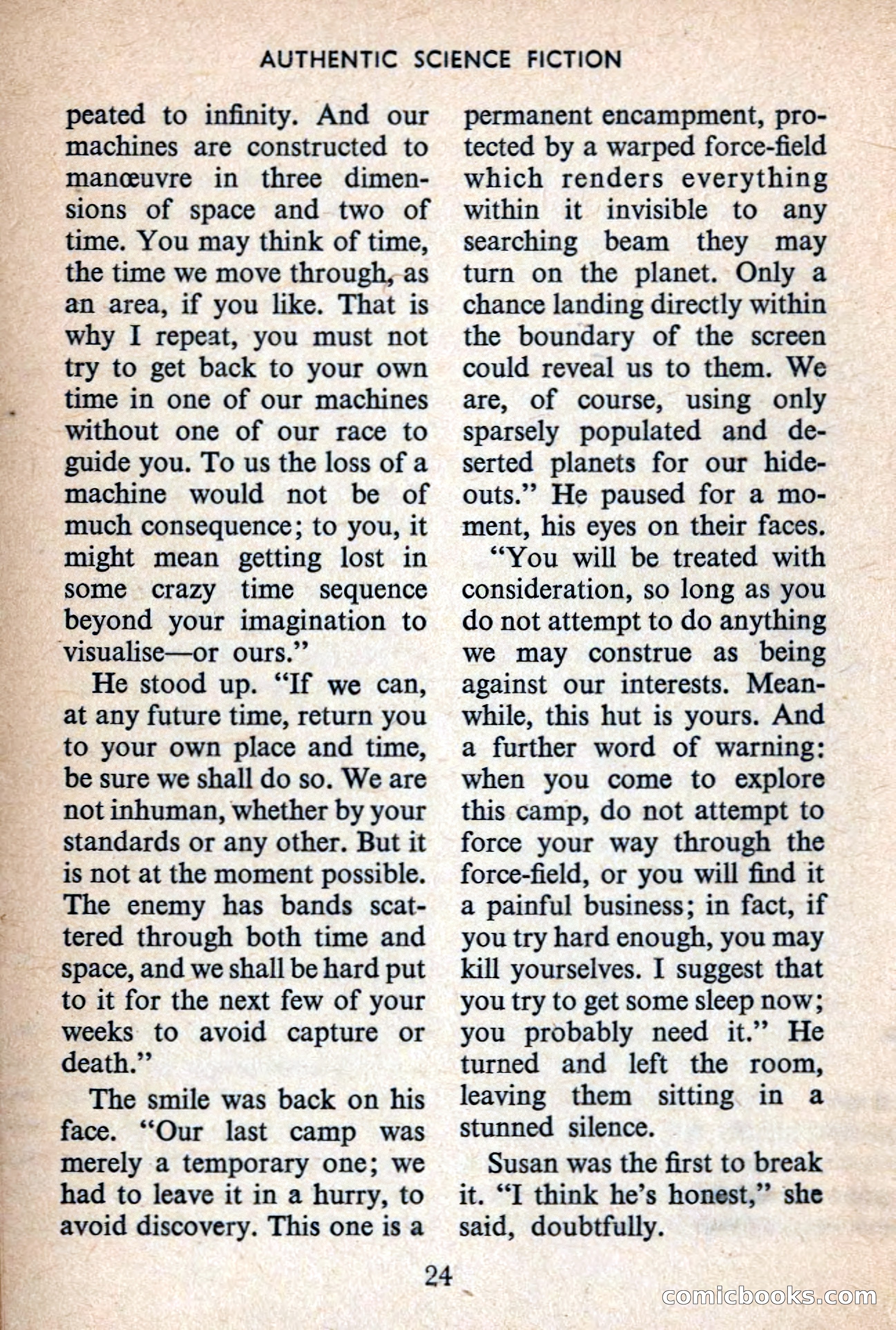 AUTHENTIC SCIENCE FICTION

peated to infinity. And our machines are constructed to manœuvre in three dimensions of space and two of time. You may think of time, the time we move through, as an area, if you like. That is why I repeat, you must not try to get back to your own time in one of our machines without one of our race to guide you. To us the loss of a machine would not be of much consequence; to you, it might mean getting lost in some crazy time sequence beyond your imagination to visualise—or ours."

He stood up. "If we can, at any future time, return you to your own place and time, be sure we shall do so. We are not inhuman, whether by your standards or any other. But it is not at the moment possible. The enemy has bands scattered through both time and space, and we shall be hard put to it for the next few of your weeks to avoid capture or death."

The smile was back on his face. "Our last camp was merely a temporary one; we had to leave it in a hurry, to avoid discovery. This one is a permanent encampment, protected by a warped force-field which renders everything within it invisible to any searching beam they may turn on the planet. Only a chance landing directly within the boundary of the screen could reveal us to them. We are, of course, using only sparsely populated and deserted planets for our hideouts." He paused for a moment, his eyes on their faces.

"You will be treated with consideration, so long as you do not attempt to do anything we may construe as being against our interests. Meanwhile, this hut is yours. And a further word of warning: when you come to explore this camp, do not attempt to force your way through the force-field, or you will find it a painful business; in fact, if you try hard enough, you may kill yourselves. I suggest that you try to get some sleep now; you probably need it." He turned and left the room, leaving them sitting in a stunned silence.

Susan was the first to break it. "I think he's honest," she said, doubtfully.

24

comicbooks.com